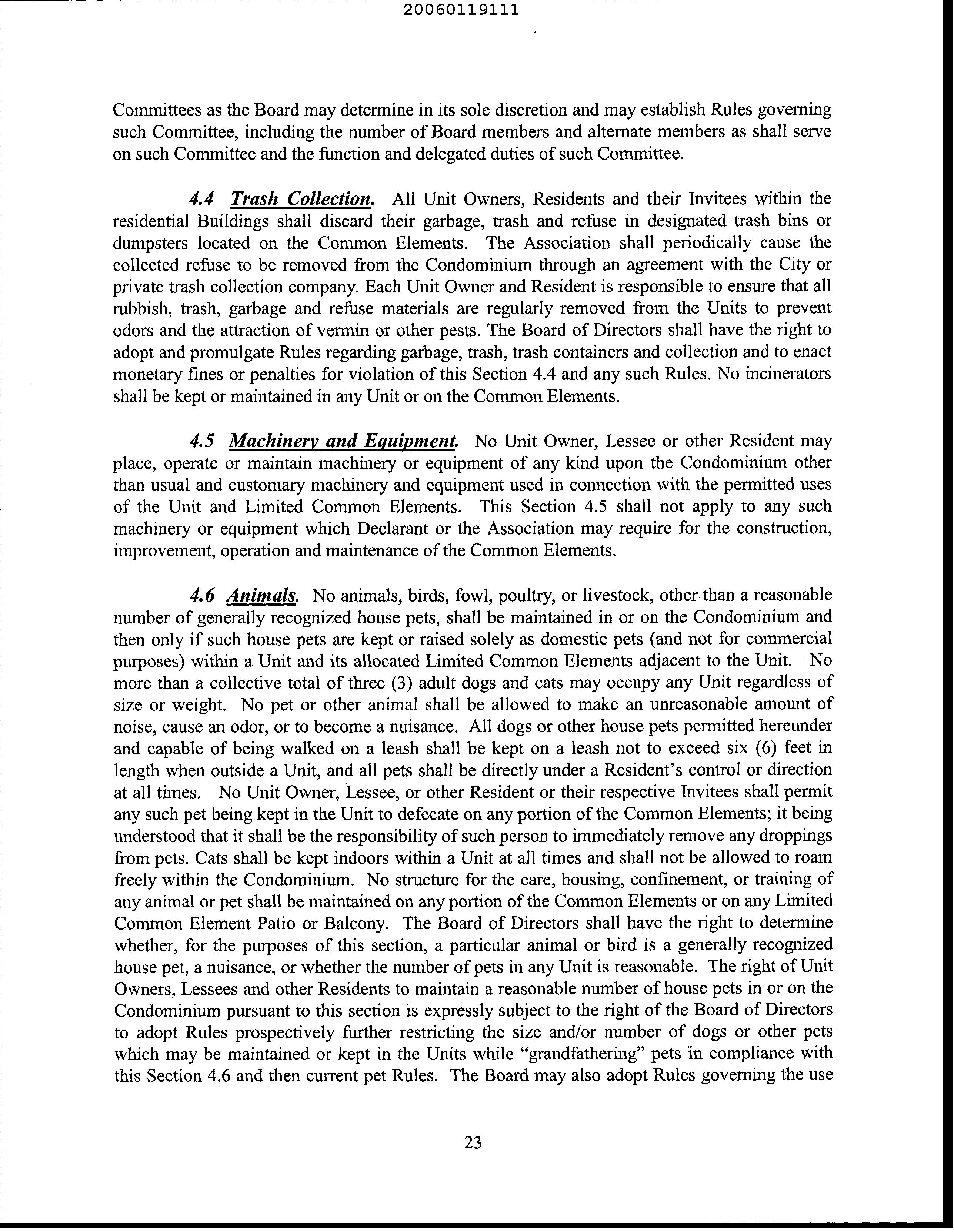 20060119111

Committees as the Board may determine in its sole discretion and may establish Rules governing such Committee, including the number of Board members and alternate members as shall serve on such Committee and the function and delegated duties of such Committee.

4.4 Trash Collection. All Unit Owners, Residents and their Invitees within the residential Buildings shall discard their garbage, trash and refuse in designated trash bins or dumpsters located on the Common Elements. The Association shall periodically cause the collected refuse to be removed from the Condominium through an agreement with the City or private trash collection company. Each Unit Owner and Resident is responsible to ensure that all rubbish, trash, garbage and refuse materials are regularly removed from the Units to prevent odors and the attraction of vermin or other pests. The Board of Directors shall have the right to adopt and promulgate Rules regarding garbage, trash, trash containers and collection and to enact monetary fines or penalties for violation of this Section 4.4 and any such Rules. No incinerators shall be kept or maintained in any Unit or on the Common Elements.

4.5 Machinery and Equipment. No Unit Owner, Lessee or other Resident may place, operate or maintain machinery or equipment of any kind upon the Condominium other than usual and customary machinery and equipment used in connection with the permitted uses of the Unit and Limited Common Elements. This Section 4.5 shall not apply to any such machinery or equipment which Declarant or the Association may require for the construction, improvement, operation and maintenance of the Common Elements.

4.6 Animals. No animals, birds, fowl, poultry, or livestock, other than a reasonable number of generally recognized house pets, shall be maintained in or on the Condominium and then only if such house pets are kept or raised solely as domestic pets (and not for commercial purposes) within a Unit and its allocated Limited Common Elements adjacent to the Unit. No more than a collective total of three (3) adult dogs and cats may occupy any Unit regardless of size or weight. No pet or other animal shall be allowed to make an unreasonable amount of noise, cause an odor, or to become a nuisance. All dogs or other house pets permitted hereunder and capable of being walked on a leash shall be kept on a leash not to exceed six (6) feet in length when outside a Unit, and all pets shall be directly under a Resident's control or direction at all times. No Unit Owner, Lessee, or other Resident or their respective Invitees shall permit any such pet being kept in the Unit to defecate on any portion of the Common Elements; it being understood that it shall be the responsibility of such person to immediately remove any droppings from pets. Cats shall be kept indoors within a Unit at all times and shall not be allowed to roam freely within the Condominium. No structure for the care, housing, confinement, or training of any animal or pet shall be maintained on any portion of the Common Elements or on any Limited Common Element Patio or Balcony. The Board of Directors shall have the right to determine whether, for the purposes of this section, a particular animal or bird is a generally recognized house pet, a nuisance, or whether the number of pets in any Unit is reasonable. The right of Unit Owners, Lessees and other Residents to maintain a reasonable number of house pets in or on the Condominium pursuant to this section is expressly subject to the right of the Board of Directors to adopt Rules prospectively further restricting the size and/or number of dogs or other pets which may be maintained or kept in the Units while "grandfathering" pets in compliance with this Section 4.6 and then current pet Rules. The Board may also adopt Rules governing the use

23